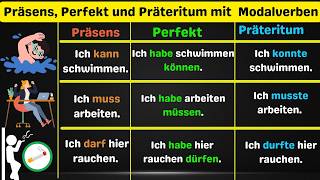 Präsens, Perfekt und Präteritum mit Modalverben

| Präsens | Perfekt | Präteritum |
|---|---|---|
| Ich kann schwimmen. | Ich habe schwimmen können. | Ich konnte schwimmen. |
| Ich muss arbeiten. | Ich habe arbeiten müssen. | Ich musste arbeiten. |
| Ich darf hier rauchen. | Ich habe hier rauchen dürfen. | Ich durfte hier rauchen. |